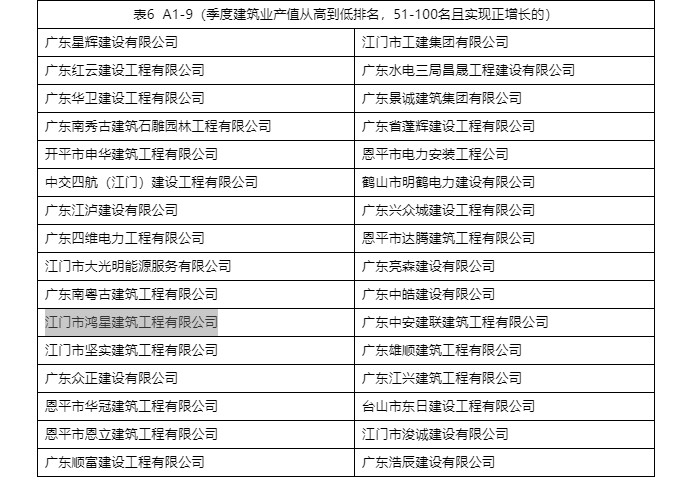 | 表6 A1-9（季度建筑业产值从高到低排名，51-100名且实现正增长的） | |
|---|---|
| 广东星辉建设有限公司 | 江门市工建集团有限公司 |
| 广东红云建设工程有限公司 | 广东水电三局昌晟工程建设有限公司 |
| 广东华卫建设工程有限公司 | 广东景诚建筑集团有限公司 |
| 广东南秀古建筑石雕园林工程有限公司 | 广东省蓬辉建设工程有限公司 |
| 开平市申华建筑工程有限公司 | 恩平市电力安装工程公司 |
| 中交四航（江门）建设工程有限公司 | 鹤山市明鹤电力建设有限公司 |
| 广东江泸建设有限公司 | 广东兴众城建设工程有限公司 |
| 广东四维电力工程有限公司 | 恩平市达腾建筑工程有限公司 |
| 江门市大光明能源服务有限公司 | 广东亮森建设有限公司 |
| 广东南粤古建筑工程有限公司 | 广东中皓建设有限公司 |
| 江门市鸿星建筑工程有限公司 | 广东中安建联建筑工程有限公司 |
| 江门市坚实建筑工程有限公司 | 广东雄顺建筑工程有限公司 |
| 广东众正建设有限公司 | 广东江兴建筑工程有限公司 |
| 恩平市华冠建筑工程有限公司 | 台山市东日建设工程有限公司 |
| 恩平市恩立建筑工程有限公司 | 江门市浚诚建设有限公司 |
| 广东顺富建设工程有限公司 | 广东浩辰建设有限公司 |